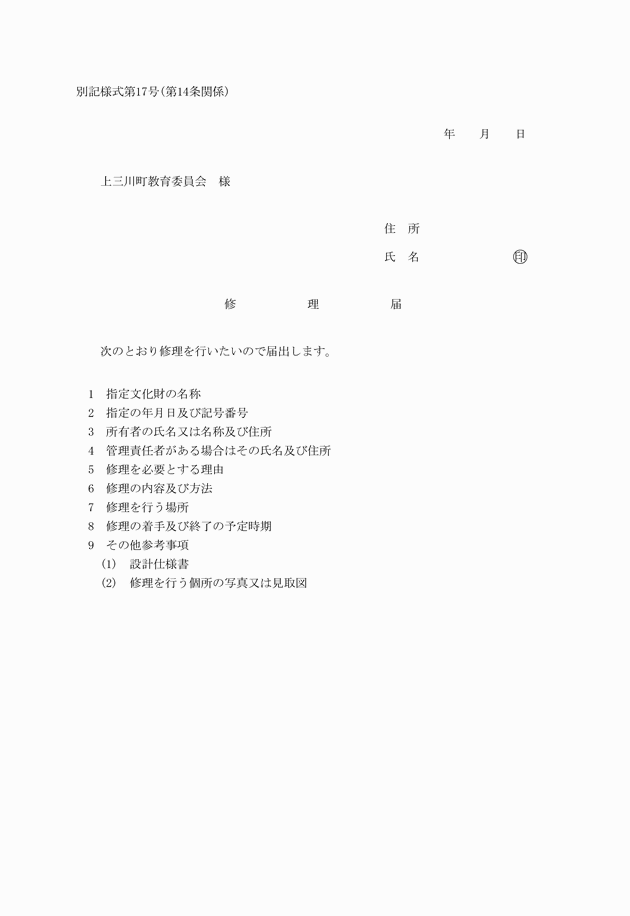 別記様式第17号(第14条関係)

年　月　日

上三川町教育委員会　様

住　所

氏　名　　　　　㊞

修　　理　　届

次のとおり修理を行いたいので届出します。

1　指定文化財の名称
2　指定の年月日及び記号番号
3　所有者の氏名又は名称及び住所
4　管理責任者がある場合はその氏名及び住所
5　修理を必要とする理由
6　修理の内容及び方法
7　修理を行う場所
8　修理の着手及び終了の予定時期
9　その他参考事項
(1)　設計仕様書
(2)　修理を行う個所の写真又は見取図